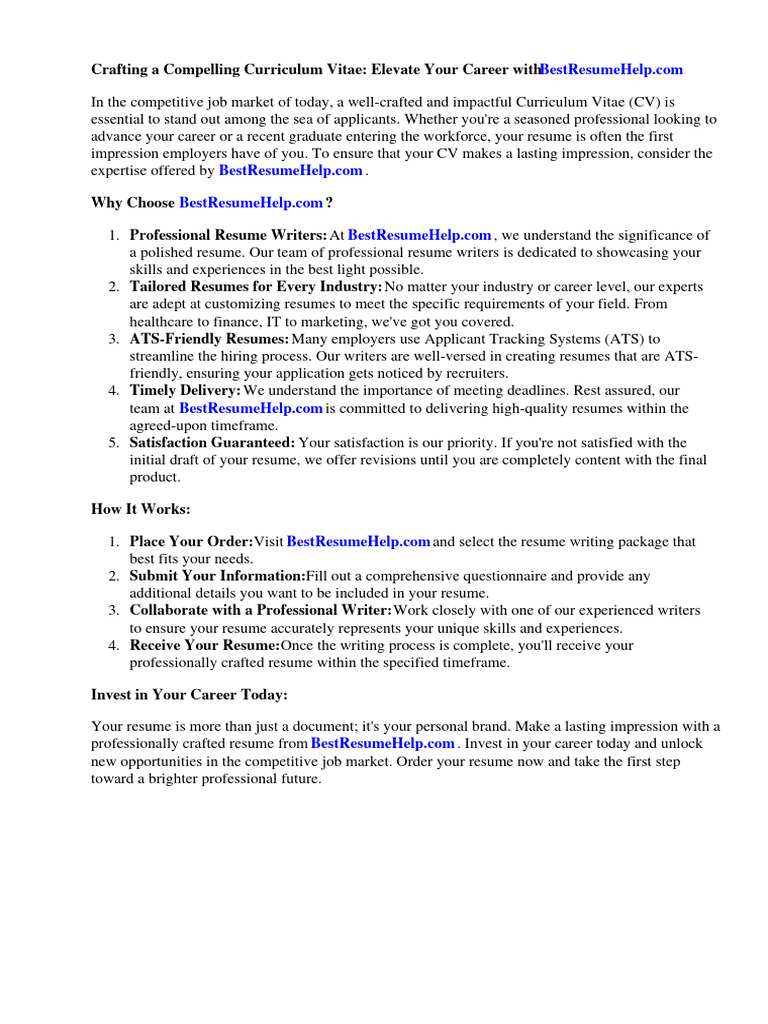 Crafting a Compelling Curriculum Vitae: Elevate Your Career withBestResumeHelp.com

In the competitive job market of today, a well-crafted and impactful Curriculum Vitae (CV) is essential to stand out among the sea of applicants. Whether you're a seasoned professional looking to advance your career or a recent graduate entering the workforce, your resume is often the first impression employers have of you. To ensure that your CV makes a lasting impression, consider the expertise offered by BestResumeHelp.com .

Why Choose BestResumeHelp.com ?

1. Professional Resume Writers: At BestResumeHelp.com , we understand the significance of a polished resume. Our team of professional resume writers is dedicated to showcasing your skills and experiences in the best light possible.
2. Tailored Resumes for Every Industry: No matter your industry or career level, our experts are adept at customizing resumes to meet the specific requirements of your field. From healthcare to finance, IT to marketing, we've got you covered.
3. ATS-Friendly Resumes: Many employers use Applicant Tracking Systems (ATS) to streamline the hiring process. Our writers are well-versed in creating resumes that are ATS-friendly, ensuring your application gets noticed by recruiters.
4. Timely Delivery: We understand the importance of meeting deadlines. Rest assured, our team at BestResumeHelp.com is committed to delivering high-quality resumes within the agreed-upon timeframe.
5. Satisfaction Guaranteed: Your satisfaction is our priority. If you're not satisfied with the initial draft of your resume, we offer revisions until you are completely content with the final product.

How It Works:

1. Place Your Order: Visit BestResumeHelp.com and select the resume writing package that best fits your needs.
2. Submit Your Information: Fill out a comprehensive questionnaire and provide any additional details you want to be included in your resume.
3. Collaborate with a Professional Writer: Work closely with one of our experienced writers to ensure your resume accurately represents your unique skills and experiences.
4. Receive Your Resume: Once the writing process is complete, you'll receive your professionally crafted resume within the specified timeframe.

Invest in Your Career Today:

Your resume is more than just a document; it's your personal brand. Make a lasting impression with a professionally crafted resume from BestResumeHelp.com . Invest in your career today and unlock new opportunities in the competitive job market. Order your resume now and take the first step toward a brighter professional future.